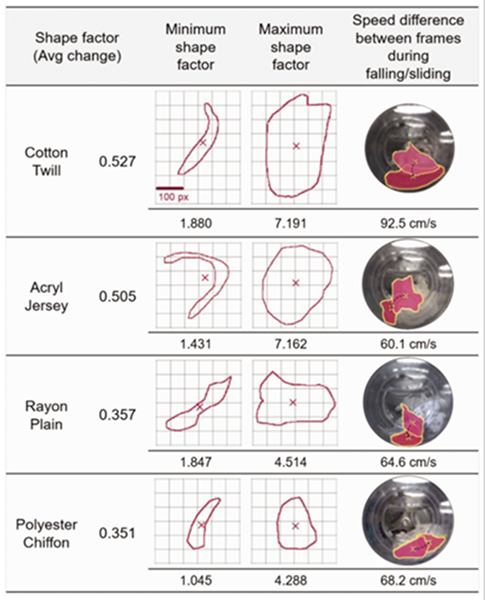 | Shape factor (Avg change) | | Minimum shape factor | Maximum shape factor | Speed difference between frames during falling/sliding |
|---|---|---|---|---|
| Cotton Twill | 0.527 | 100 px | | |
| | | 1.880 | 7.191 | 92.5 cm/s |
| Acryl Jersey | 0.505 | | | |
| | | 1.431 | 7.162 | 60.1 cm/s |
| Rayon Plain | 0.357 | | | |
| | | 1.847 | 4.514 | 64.6 cm/s |
| Polyester Chiffon | 0.351 | | | |
| | | 1.045 | 4.288 | 68.2 cm/s |